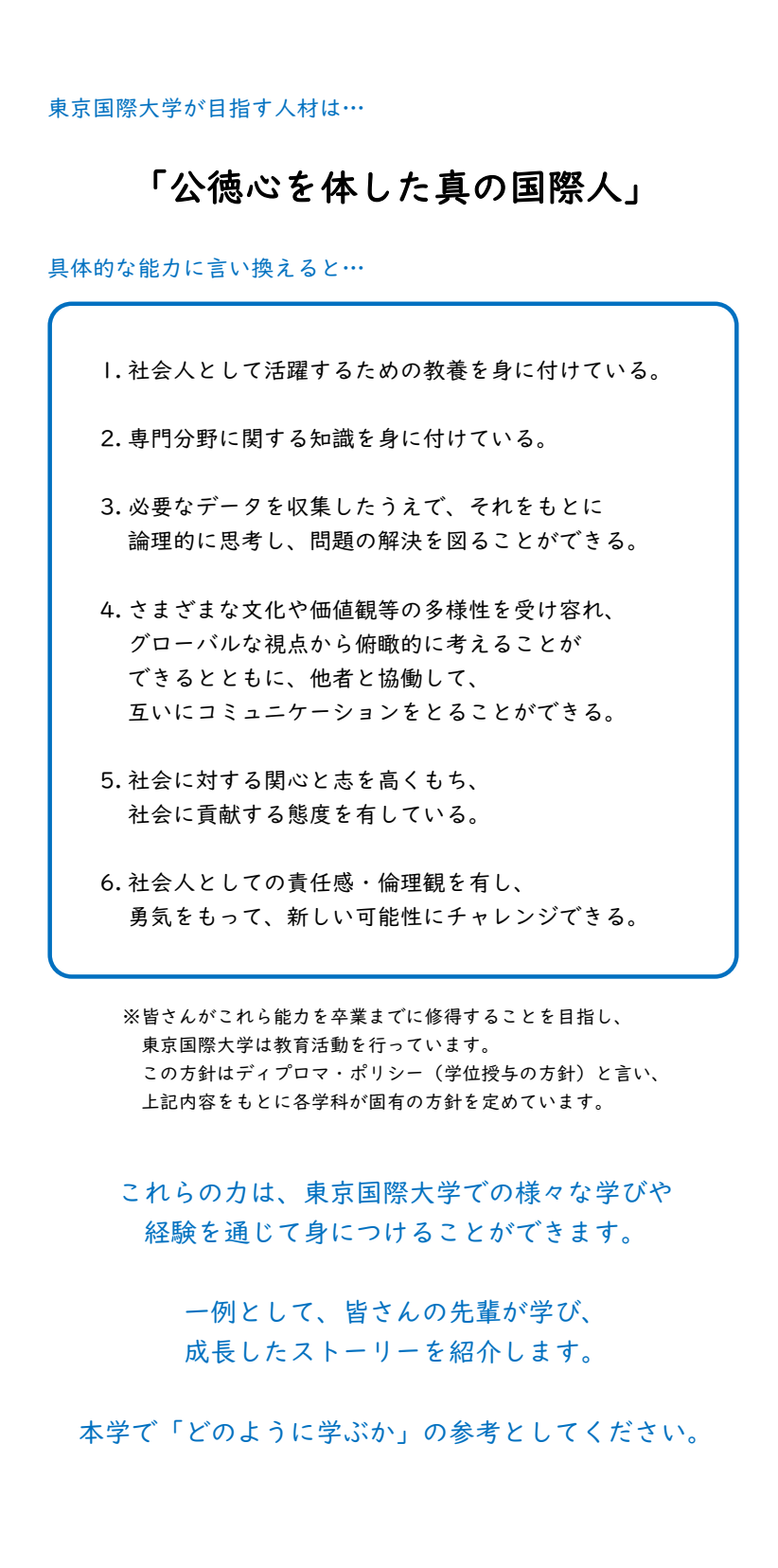 東京国際大学が目指す人材は…

「公徳心を体した真の国際人」

具体的な能力に言い換えると…

1. 社会人として活躍するための教養を身に付けている。

2. 専門分野に関する知識を身に付けている。

3. 必要なデータを収集したうえで、それをもとに論理的に思考し、問題の解決を図ることができる。

4. さまざまな文化や価値観等の多様性を受け容れ、グローバルな視点から俯瞰的に考えることができるとともに、他者と協働して、互いにコミュニケーションをとることができる。

5. 社会に対する関心と志を高くもち、社会に貢献する態度を有している。

6. 社会人としての責任感・倫理観を有し、勇気をもって、新しい可能性にチャレンジできる。

※皆さんがこれら能力を卒業までに修得することを目指し、東京国際大学は教育活動を行っています。この方針はディプロマ・ポリシー（学位授与の方針）と言い、上記内容をもとに各学科が固有の方針を定めています。

これらの力は、東京国際大学での様々な学びや経験を通じて身につけることができます。

一例として、皆さんの先輩が学び、成長したストーリーを紹介します。

本学で「どのように学ぶか」の参考としてください。